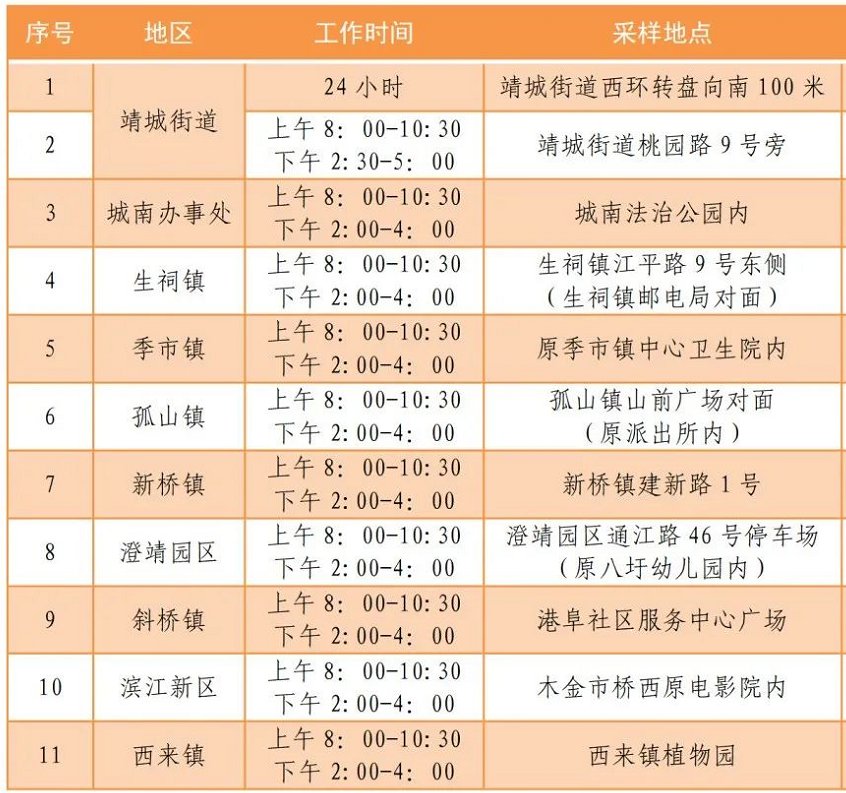 | 序号 | 地区 | 工作时间 | 采样地点 |
|---|---|---|---|
| 1 | 靖城街道 | 24小时 | 靖城街道西环转盘向南100米 |
| 2 |  | 上午8：00-10:30 下午2:30-5：00 | 靖城街道桃园路9号旁 |
| 3 | 城南办事处 | 上午8：00-10:30 下午2:00-4：00 | 城南法治公园内 |
| 4 | 生祠镇 | 上午8：00-10:30 下午2:00-4：00 | 生祠镇江平路9号东侧（生祠镇邮电局对面） |
| 5 | 季市镇 | 上午8：00-10:30 下午2:00-4：00 | 原季市镇中心卫生院内 |
| 6 | 孤山镇 | 上午8：00-10:30 下午2:00-4：00 | 孤山镇山前广场对面（原派出所内） |
| 7 | 新桥镇 | 上午8：00-10:30 下午2:00-4：00 | 新桥镇建新路1号 |
| 8 | 澄靖园区 | 上午8：00-10:30 下午2:00-4：00 | 澄靖园区通江路46号停车场（原八圩幼儿园内） |
| 9 | 斜桥镇 | 上午8：00-10:30 下午2:00-4：00 | 港阜社区服务中心广场 |
| 10 | 滨江新区 | 上午8：00-10:30 下午2:00-4：00 | 木金市桥西原电影院内 |
| 11 | 西来镇 | 上午8：00-10:30 下午2:00-4：00 | 西来镇植物园 |